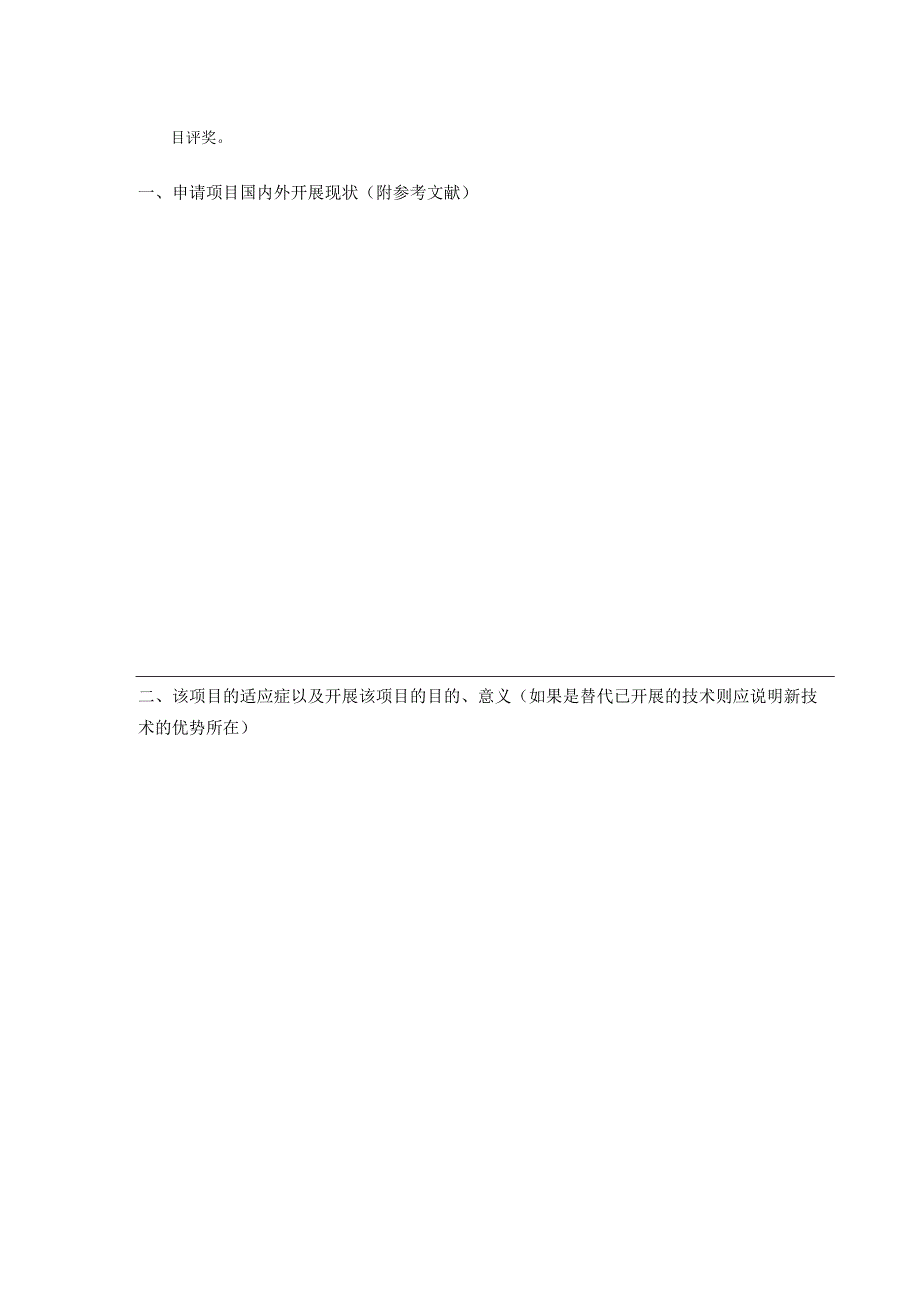 目评奖。

一、申请项目国内外开展现状（附参考文献）

二、该项目的适应症以及开展该项目的目的、意义（如果是替代已开展的技术则应说明新技术的优势所在）